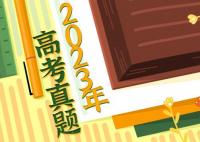 2023年
高考真题